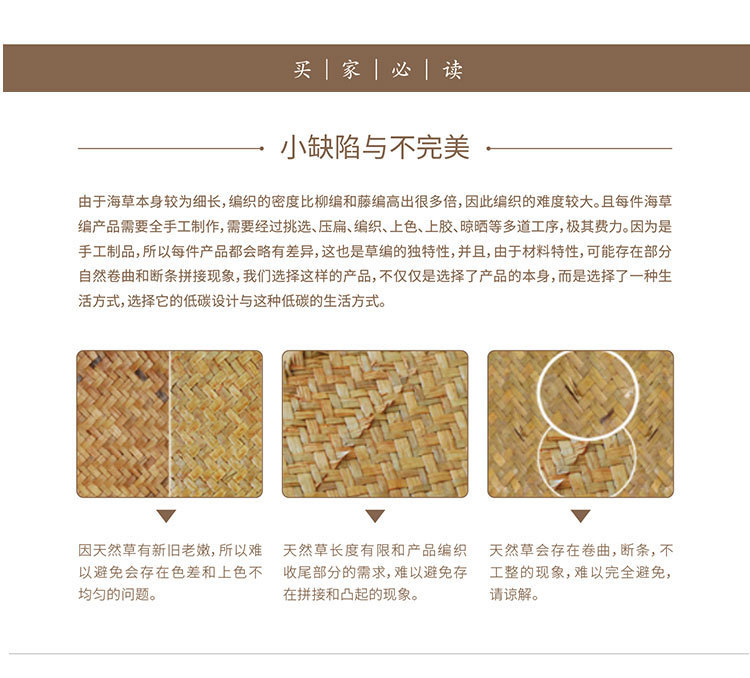 买 | 家 | 必 | 读

小缺陷与不完美

由于海草本身较为细长，编织的密度比柳编和藤编高出很多倍，因此编织的难度较大。且每件海草编产品需要全手工制作，需要经过挑选、压扁、编织、上色、上胶、晾晒等多道工序，极其费力。因为是手工制品，所以每件产品都会略有差异，这也是草编的独特性，并且，由于材料特性，可能存在部分自然卷曲和断条拼接现象，我们选择这样的产品，不仅仅是选择了产品的本身，而是选择了一种生活方式，选择它的低碳设计与这种低碳的生活方式。

因天然草有新旧老嫩，所以难以避免会存在色差和上色不均匀的问题。

天然草长度有限和产品编织收尾部分的需求，难以避免存在拼接和凸起的现象。

天然草会存在卷曲，断条，不工整的现象，难以完全避免，请谅解。